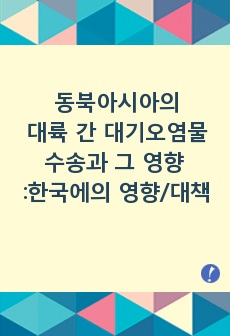 동북아시아의
대륙 간 대기오염물
수송과 그 영향
:한국에의 영향/대책